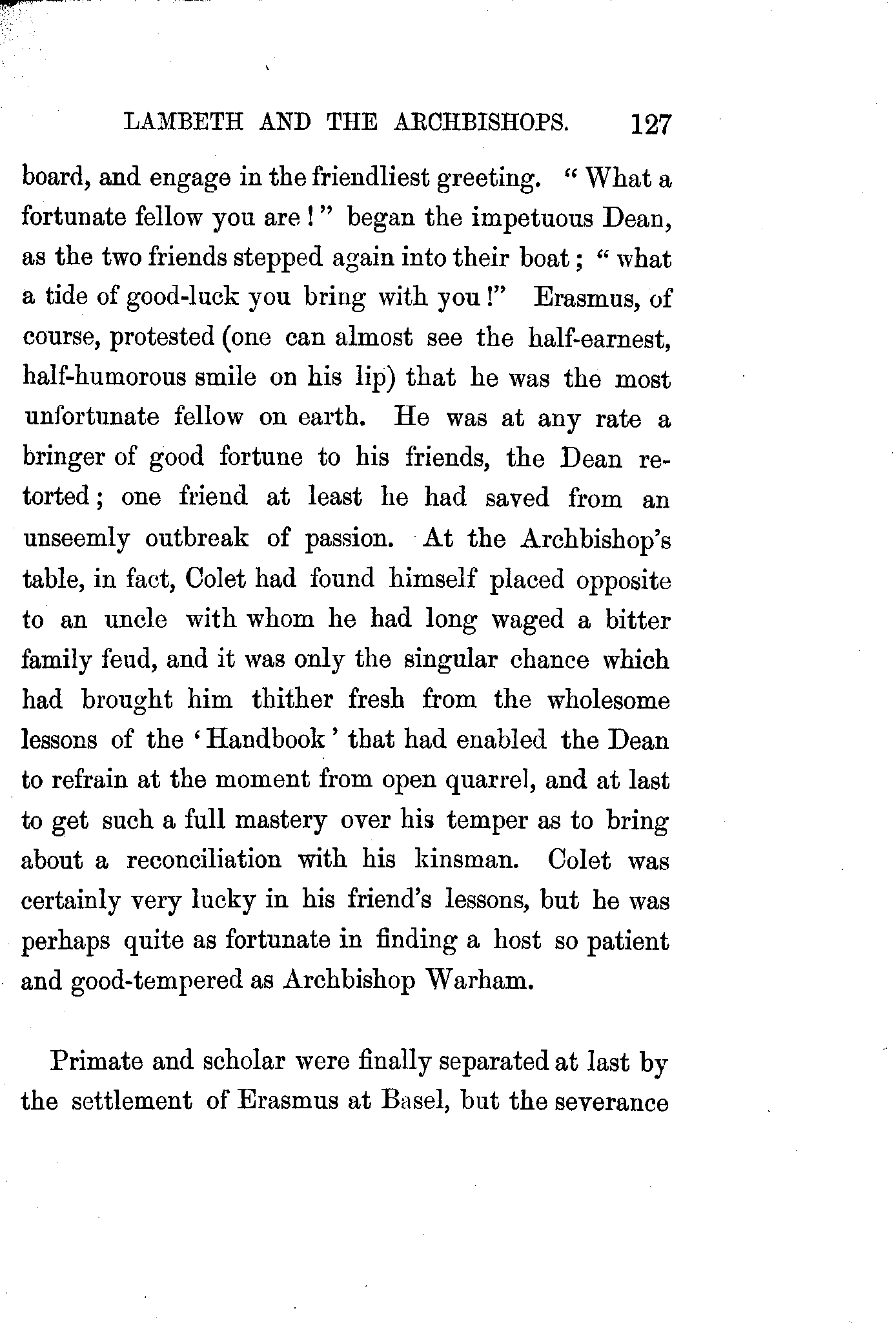 LAMBETH AND THE ARCHBISHOPS. 127

board, and engage in the friendliest greeting. "What a fortunate fellow you are!" began the impetuous Dean, as the two friends stepped again into their boat; "what a tide of good-luck you bring with you!" Erasmus, of course, protested (one can almost see the half-earnest, half-humorous smile on his lip) that he was the most unfortunate fellow on earth. He was at any rate a bringer of good fortune to his friends, the Dean retorted; one friend at least he had saved from an unseemly outbreak of passion. At the Archbishop's table, in fact, Colet had found himself placed opposite to an uncle with whom he had long waged a bitter family feud, and it was only the singular chance which had brought him thither fresh from the wholesome lessons of the 'Handbook' that had enabled the Dean to refrain at the moment from open quarrel, and at last to get such a full mastery over his temper as to bring about a reconciliation with his kinsman. Colet was certainly very lucky in his friend's lessons, but he was perhaps quite as fortunate in finding a host so patient and good-tempered as Archbishop Warham.

Primate and scholar were finally separated at last by the settlement of Erasmus at Basel, but the severance